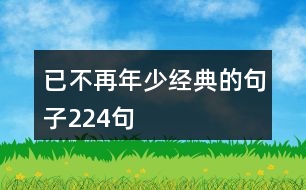 已不再年少经典的句子224句